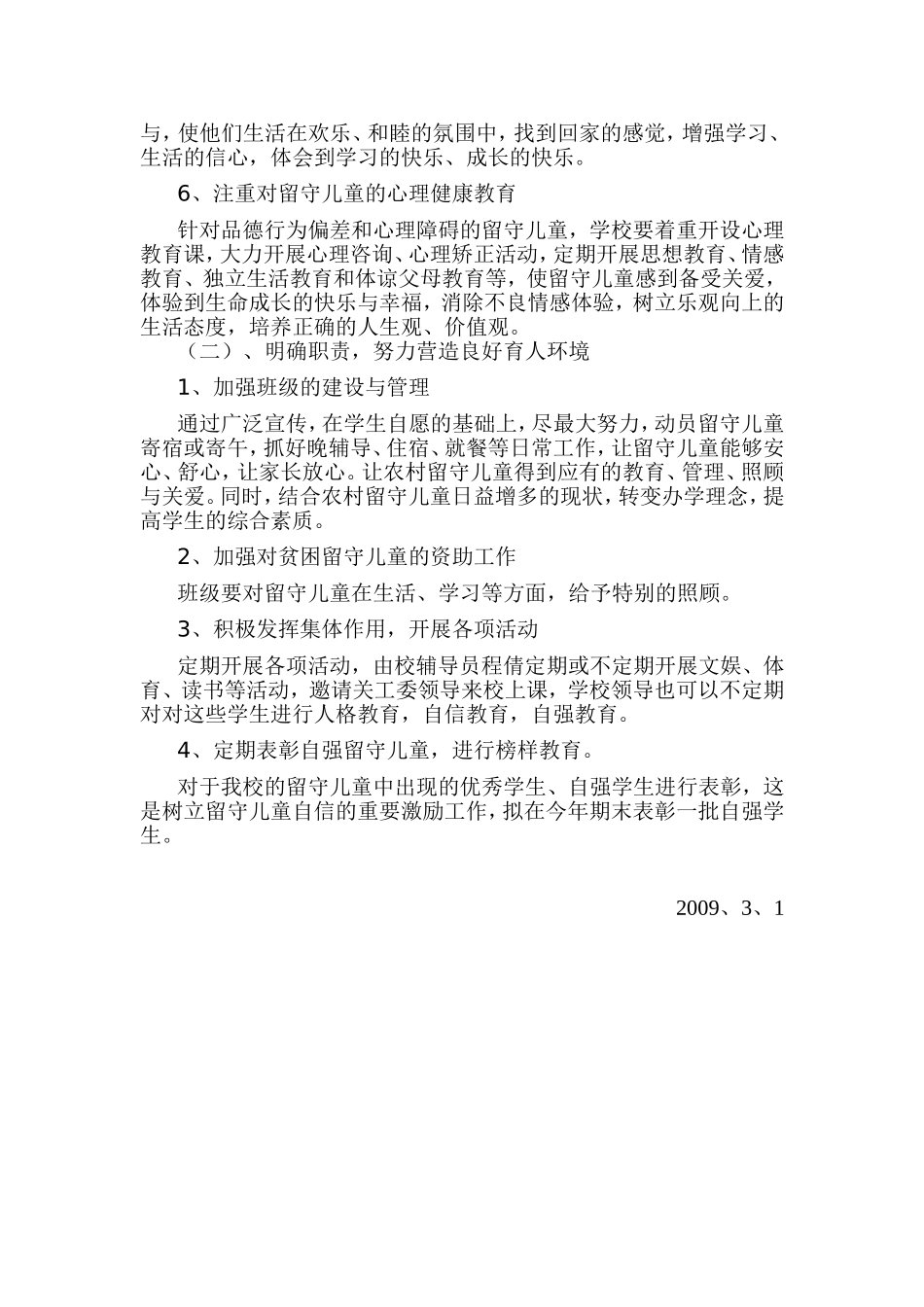 与，使他们生活在欢乐、和睦的氛围中，找到回家的感觉，增强学习、生活的信心，体会到学习的快乐、成长的快乐。

6、注重对留守儿童的心理健康教育

针对品德行为偏差和心理障碍的留守儿童，学校要着重开设心理教育课，大力开展心理咨询、心理矫正活动，定期开展思想教育、情感教育、独立生活教育和体谅父母教育等，使留守儿童感到备受关爱，体验到生命成长的快乐与幸福，消除不良情感体验，树立乐观向上的生活态度，培养正确的人生观、价值观。

（二）、明确职责，努力营造良好育人环境

1、加强班级的建设与管理

通过广泛宣传，在学生自愿的基础上，尽最大努力，动员留守儿童寄宿或寄午，抓好晚辅导、住宿、就餐等日常工作，让留守儿童能够安心、舒心，让家长放心。让农村留守儿童得到应有的教育、管理、照顾与关爱。同时，结合农村留守儿童日益增多的现状，转变办学理念，提高学生的综合素质。

2、加强对贫困留守儿童的资助工作

班级要对留守儿童在生活、学习等方面，给予特别的照顾。

3、积极发挥集体作用，开展各项活动

定期开展各项活动，由校辅导员程倩定期或不定期开展文娱、体育、读书等活动，邀请关工委领导来校上课，学校领导也可以不定期对对这些学生进行人格教育，自信教育，自强教育。

4、定期表彰自强留守儿童，进行榜样教育。

对于我校的留守儿童中出现的优秀学生、自强学生进行表彰，这是树立留守儿童自信的重要激励工作，拟在今年期末表彰一批自强学生。

2009、3、1